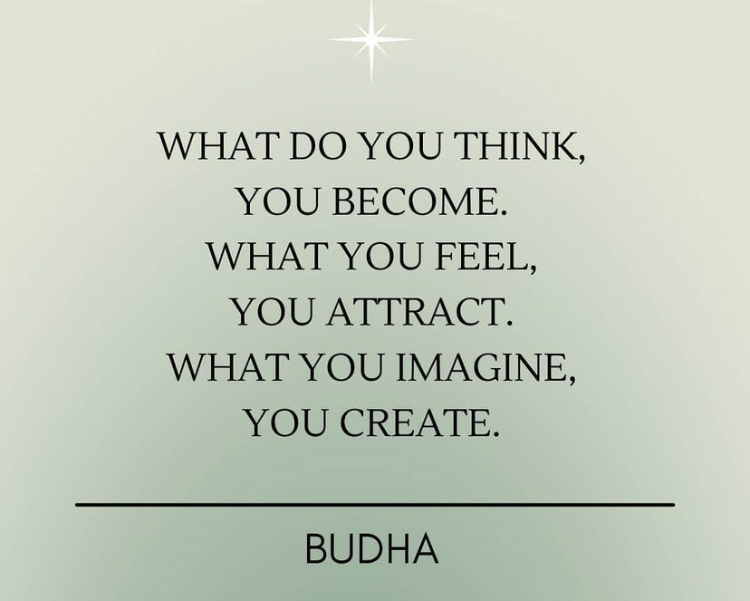 WHAT DO YOU THINK, YOU BECOME. WHAT YOU FEEL, YOU ATTRACT. WHAT YOU IMAGINE, YOU CREATE.

BUDHA